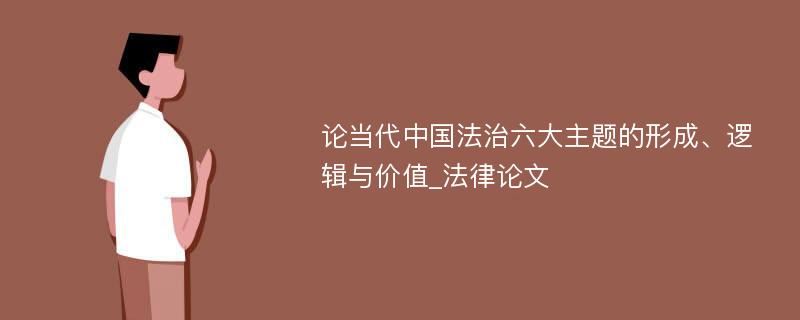 论当代中国法治六大主题的形成、逻辑与价值_法律论文